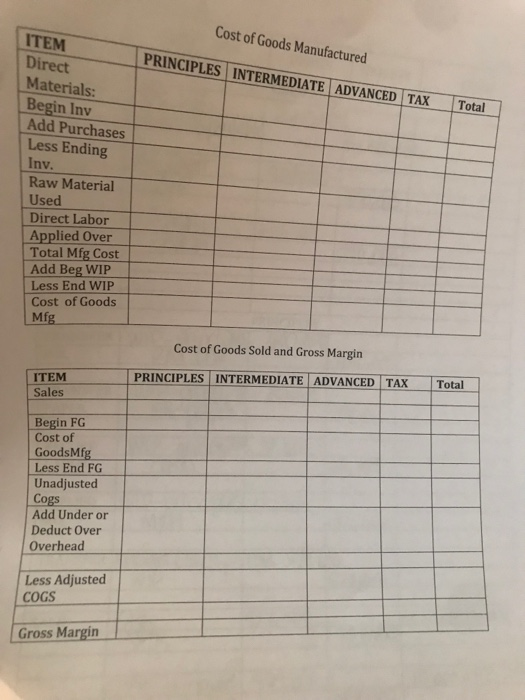 Cost of Goods Manufactured

| ITEM | PRINCIPLES | INTERMEDIATE | ADVANCED | TAX | Total |
|---|---|---|---|---|---|
| Direct Materials: | | | | | |
| Begin Inv | | | | | |
| Add Purchases | | | | | |
| Less Ending Inv. | | | | | |
| Raw Material Used | | | | | |
| Direct Labor | | | | | |
| Applied Over | | | | | |
| Total Mfg Cost | | | | | |
| Add Beg WIP | | | | | |
| Less End WIP | | | | | |
| Cost of Goods Mfg | | | | | |

Cost of Goods Sold and Gross Margin

| ITEM | PRINCIPLES | INTERMEDIATE | ADVANCED | TAX | Total |
|---|---|---|---|---|---|
| Sales | | | | | |
| | | | | | |
| Begin FG | | | | | |
| Cost of GoodsMfg | | | | | |
| Less End FG | | | | | |
| Unadjusted Cogs | | | | | |
| Add Under or Deduct Over Overhead | | | | | |
| | | | | | |
| Less Adjusted COGS | | | | | |
| | | | | | |
| Gross Margin | | | | | |